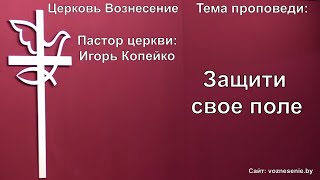 Церковь Вознесение

Пастор церкви:
Игорь Копейко

Тема проповеди:

Защити
свое поле

Сайт: voznesenie.by